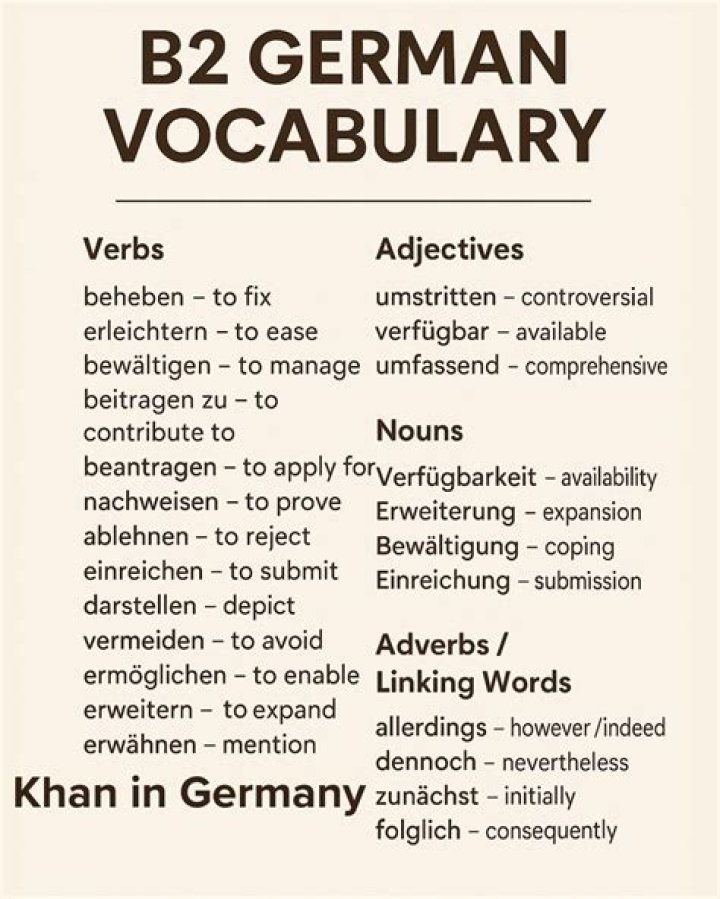 B2 GERMAN VOCABULARY

Verbs

beheben – to fix
erleichtern – to ease
bewältigen – to manage
beitragen zu – to contribute to
beantragen – to apply for
nachweisen – to prove
ablehnen – to reject
einreichen – to submit
darstellen – depict
vermeiden – to avoid
ermöglichen – to enable
erweitern – to expand
erwähnen – mention

Khan in Germany

Adjectives

umstritten – controversial
verfügbar – available
umfassend – comprehensive

Nouns

Verfügbarkeit – availability
Erweiterung – expansion
Bewältigung – coping
Einreichung – submission

Adverbs / Linking Words

allerdings – however /indeed
dennoch – nevertheless
zunächst – initially
folglich – consequently